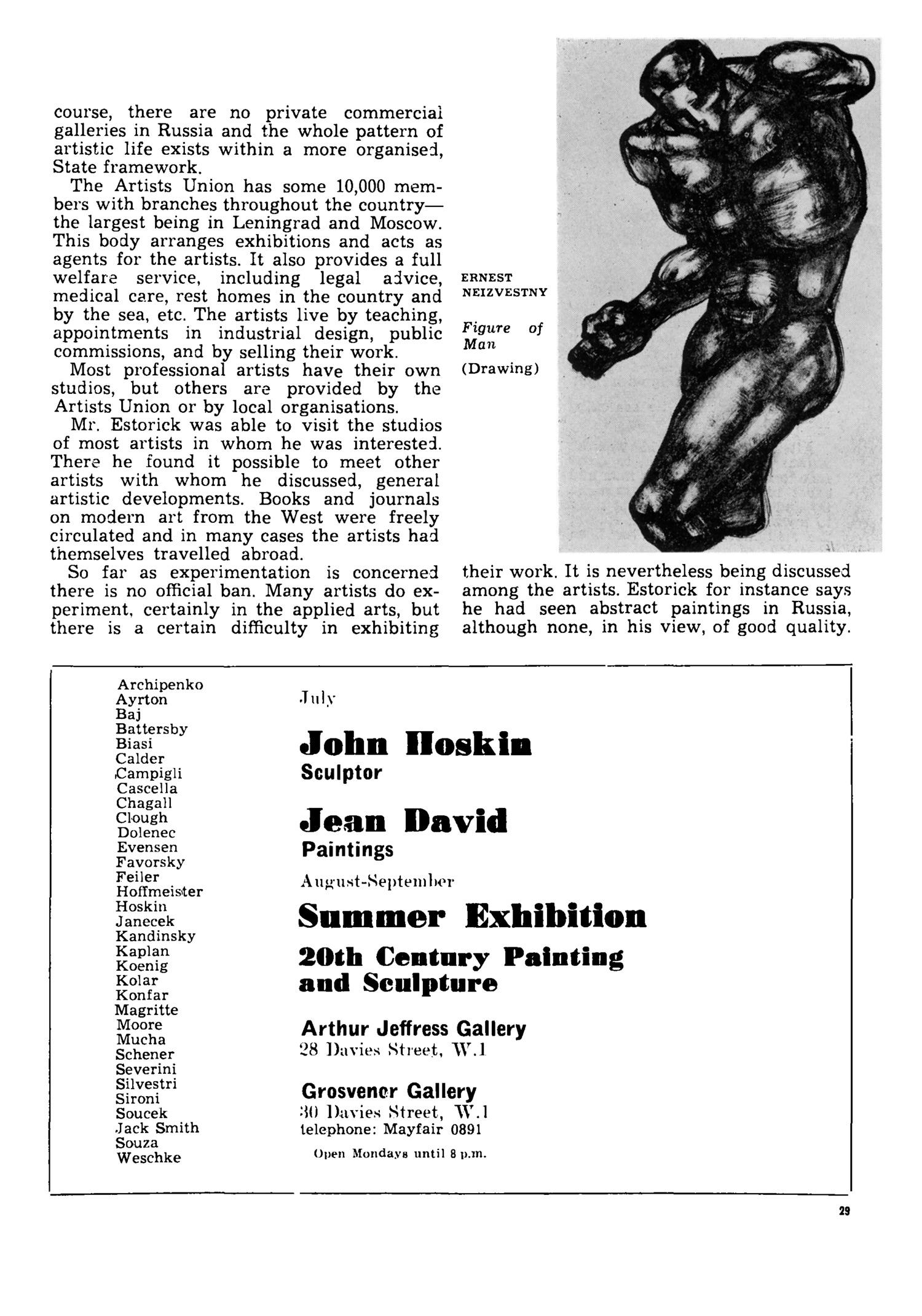 course, there are no private commercial galleries in Russia and the whole pattern of artistic life exists within a more organised, State framework.

The Artists Union has some 10,000 members with branches throughout the country—the largest being in Leningrad and Moscow. This body arranges exhibitions and acts as agents for the artists. It also provides a full welfare service, including legal advice, medical care, rest homes in the country and by the sea, etc. The artists live by teaching, appointments in industrial design, public commissions, and by selling their work.

Most professional artists have their own studios, but others are provided by the Artists Union or by local organisations.

Mr. Estorick was able to visit the studios of most artists in whom he was interested. There he found it possible to meet other artists with whom he discussed, general artistic developments. Books and journals on modern art from the West were freely circulated and in many cases the artists had themselves travelled abroad.

So far as experimentation is concerned there is no official ban. Many artists do experiment, certainly in the applied arts, but there is a certain difficulty in exhibiting

ERNEST NEIZVESTNY

Figure of Man

(Drawing)

their work. It is nevertheless being discussed among the artists. Estorick for instance says he had seen abstract paintings in Russia, although none, in his view, of good quality.

Archipenko
Ayrton
Baj
Battersby
Biasi
Calder
Campigli
Cascella
Chagall
Clough
Dolenec
Evensen
Favorsky
Feiler
Hoffmeister
Hoskin
Janecek
Kandinsky
Kaplan
Koenig
Kolar
Konfar
Magritte
Moore
Mucha
Schener
Severini
Silvestri
Sironi
Soucek
Jack Smith
Souza
Weschke

July

John Hoskin
Sculptor

Jean David
Paintings

August-September

Summer Exhibition
20th Century Painting and Sculpture

Arthur Jeffress Gallery
28 Davies Street, W.1

Grosvenor Gallery
30 Davies Street, W.1
telephone: Mayfair 0891

Open Mondays until 8 p.m.

29